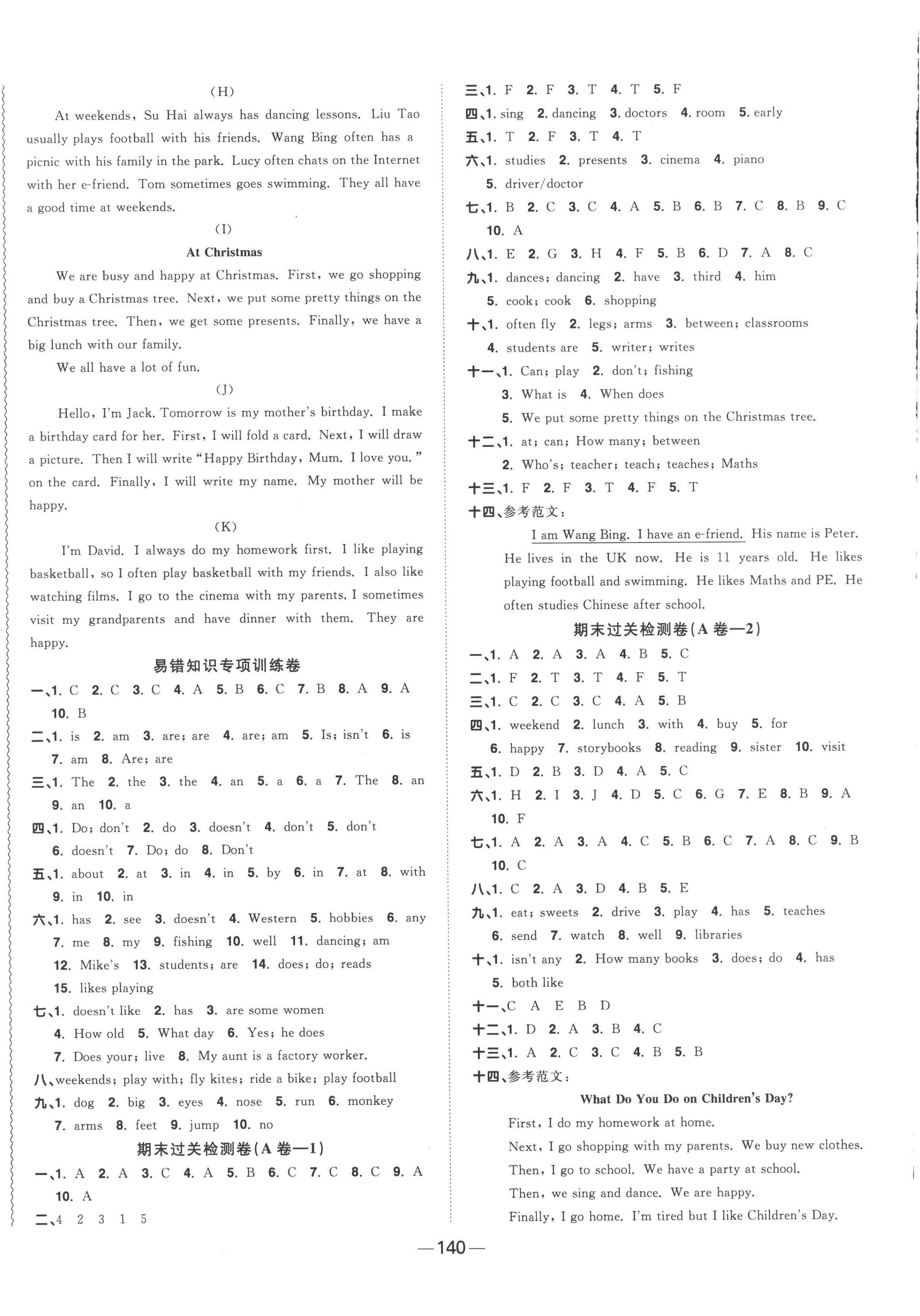 (H)

At weekends, Su Hai always has dancing lessons. Liu Tao usually plays football with his friends. Wang Bing often has a picnic with his family in the park. Lucy often chats on the Internet with her e-friend. Tom sometimes goes swimming. They all have a good time at weekends.

(I)

At Christmas

We are busy and happy at Christmas. First, we go shopping and buy a Christmas tree. Next, we put some pretty things on the Christmas tree. Then, we get some presents. Finally, we have a big lunch with our family.

We all have a lot of fun.

(J)

Hello, I'm Jack. Tomorrow is my mother's birthday. I make a birthday card for her. First, I will fold a card. Next, I will draw a picture. Then I will write "Happy Birthday, Mum. I love you." on the card. Finally, I will write my name. My mother will be happy.

(K)

I'm David. I always do my homework first. I like playing basketball, so I often play basketball with my friends. I also like watching films. I go to the cinema with my parents. I sometimes visit my grandparents and have dinner with them. They are happy.

易错知识专项训练卷

一、1. C 2. C 3. C 4. A 5. B 6. C 7. B 8. A 9. A 10. B

二、1. is 2. am 3. are; are 4. are; am 5. Is; isn't 6. is 7. am 8. Are; are

三、1. The 2. the 3. the 4. an 5. a 6. a 7. The 8. an 9. an 10. a

四、1. Do; don't 2. do 3. doesn't 4. don't 5. don't 6. doesn't 7. Do; do 8. Don't

五、1. about 2. at 3. in 4. in 5. by 6. in 7. at 8. with 9. in 10. in

六、1. has 2. see 3. doesn't 4. Western 5. hobbies 6. any 7. me 8. my 9. fishing 10. well 11. dancing; am 12. Mike's 13. students; are 14. does; do; reads 15. likes playing

七、1. doesn't like 2. has 3. are some women 4. How old 5. What day 6. Yes; he does 7. Does your; live 8. My aunt is a factory worker.

八、weekends; play with; fly kites; ride a bike; play football

九、1. dog 2. big 3. eyes 4. nose 5. run 6. monkey 7. arms 8. feet 9. jump 10. no

期末过关检测卷(A 卷—1)

一、1. A 2. A 3. C 4. A 5. B 6. C 7. C 8. C 9. A 10. A

二、4 2 3 1 5

三、1. F 2. F 3. T 4. T 5. F

四、1. sing 2. dancing 3. doctors 4. room 5. early

五、1. T 2. F 3. T 4. T

六、1. studies 2. presents 3. cinema 4. piano 5. driver/doctor

七、1. B 2. C 3. C 4. A 5. B 6. B 7. C 8. B 9. C 10. A

八、1. E 2. G 3. H 4. F 5. B 6. D 7. A 8. C

九、1. dances; dancing 2. have 3. third 4. him 5. cook; cook 6. shopping

十、1. often fly 2. legs; arms 3. between; classrooms 4. students are 5. writer; writes

十一、1. Can; play 2. don't; fishing 3. What is 4. When does 5. We put some pretty things on the Christmas tree.

十二、1. at; can; How many; between 2. Who's; teacher; teach; teaches; Maths

十三、1. F 2. F 3. T 4. F 5. T

十四、参考范文:

I am Wang Bing. I have an e-friend. His name is Peter. He lives in the UK now. He is 11 years old. He likes playing football and swimming. He likes Maths and PE. He often studies Chinese after school.

期末过关检测卷(A 卷—2)

一、1. A 2. A 3. A 4. B 5. C

二、1. F 2. T 3. T 4. F 5. T

三、1. C 2. C 3. C 4. A 5. B

四、1. weekend 2. lunch 3. with 4. buy 5. for 6. happy 7. storybooks 8. reading 9. sister 10. visit

五、1. D 2. B 3. D 4. A 5. C

六、1. H 2. I 3. J 4. D 5. C 6. G 7. E 8. B 9. A 10. F

七、1. A 2. A 3. A 4. C 5. B 6. C 7. A 8. C 9. B 10. C

八、1. C 2. A 3. D 4. B 5. E

九、1. eat; sweets 2. drive 3. play 4. has 5. teaches 6. send 7. watch 8. well 9. libraries

十、1. isn't any 2. How many books 3. does; do 4. has 5. both like

十一、C A E B D

十二、1. D 2. A 3. B 4. C

十三、1. A 2. C 3. C 4. B 5. B

十四、参考范文:

What Do You Do on Children's Day?

First, I do my homework at home.

Next, I go shopping with my parents. We buy new clothes.

Then, I go to school. We have a party at school.

Then, we sing and dance. We are happy.

Finally, I go home. I'm tired but I like Children's Day.

—140—